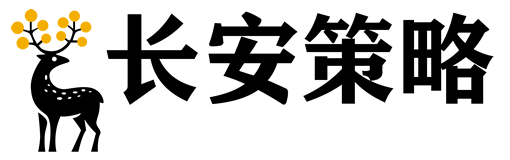 长安策略